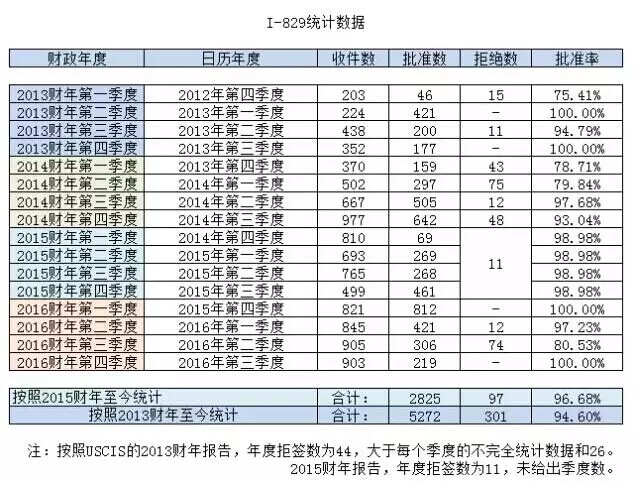 I-829统计数据

| 财政年度 | 日历年度 | 收件数 | 批准数 | 拒绝数 | 批准率 |
|---|---|---|---|---|---|
| 2013财年第一季度 | 2012年第四季度 | 203 | 46 | 15 | 75.41% |
| 2013财年第二季度 | 2013年第一季度 | 224 | 421 | - | 100.00% |
| 2013财年第三季度 | 2013年第二季度 | 438 | 200 | 11 | 94.79% |
| 2013财年第四季度 | 2013年第三季度 | 352 | 177 | - | 100.00% |
| 2014财年第一季度 | 2013年第四季度 | 370 | 159 | 43 | 78.71% |
| 2014财年第二季度 | 2014年第一季度 | 502 | 297 | 75 | 79.84% |
| 2014财年第三季度 | 2014年第二季度 | 667 | 505 | 12 | 97.68% |
| 2014财年第四季度 | 2014年第三季度 | 977 | 642 | 48 | 93.04% |
| 2015财年第一季度 | 2014年第四季度 | 810 | 69 | 11 | 98.98% |
| 2015财年第二季度 | 2015年第一季度 | 693 | 269 | | 98.98% |
| 2015财年第三季度 | 2015年第二季度 | 765 | 268 | | 98.98% |
| 2015财年第四季度 | 2015年第三季度 | 499 | 461 | | 98.98% |
| 2016财年第一季度 | 2015年第四季度 | 821 | 812 | - | 100.00% |
| 2016财年第二季度 | 2016年第一季度 | 845 | 421 | 12 | 97.23% |
| 2016财年第三季度 | 2016年第二季度 | 905 | 306 | 74 | 80.53% |
| 2016财年第四季度 | 2016年第三季度 | 903 | 219 | - | 100.00% |

| 按照2015财年至今统计 | 合计： | 2825 | 97 | 96.68% |
|---|---|---|---|---|
| 按照2013财年至今统计 | 合计： | 5272 | 301 | 94.60% |

注：按照USCIS的2013财年报告，年度拒签数为44，大于每个季度的不完全统计数据和26。
2015财年报告，年度拒签数为11，未给出季度数。